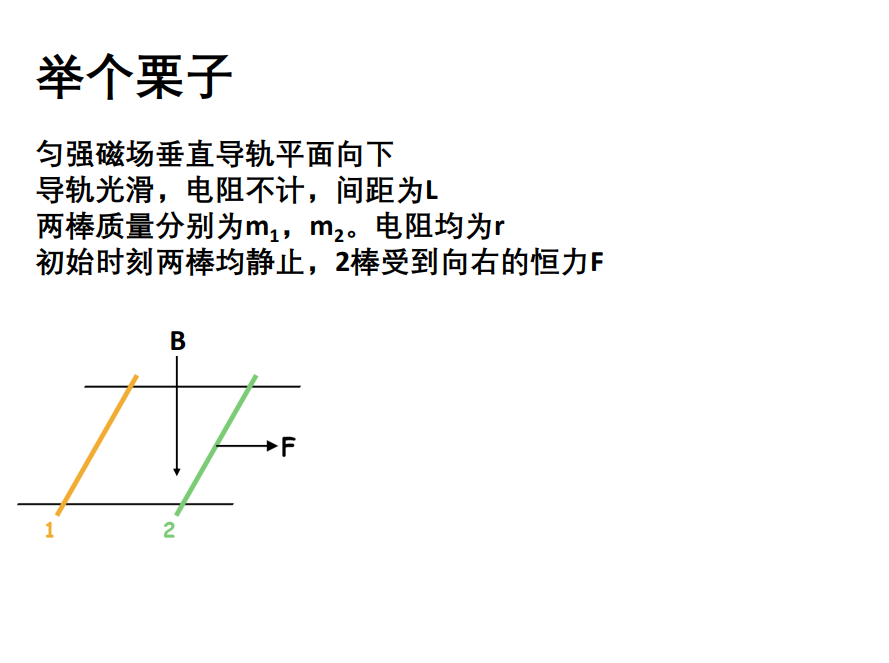 举个栗子

匀强磁场垂直导轨平面向下
导轨光滑，电阻不计，间距为L
两棒质量分别为$m_1$，$m_2$。电阻均为r
初始时刻两棒均静止，2棒受到向右的恒力F

B
F
1
2